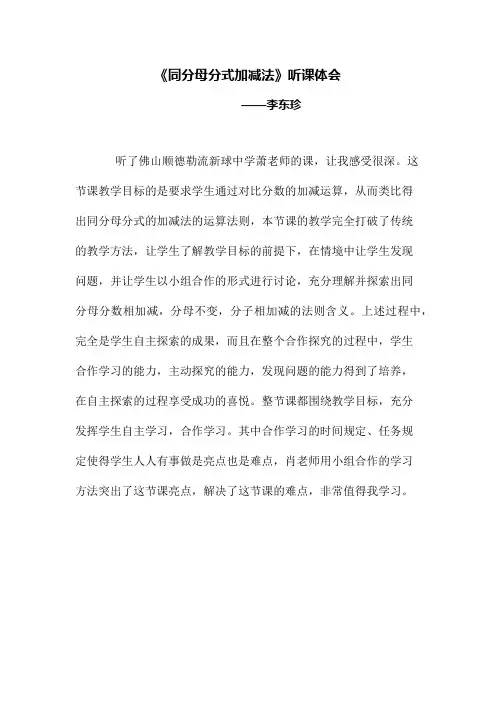 《同分母分式加减法》听课体会

——李东珍

听了佛山顺德勒流新球中学萧老师的课，让我感受很深。这节课教学目标的是要求学生通过对比分数的加减运算，从而类比得出同分母分式的加减法的运算法则，本节课的教学完全打破了传统的教学方法，让学生了解教学目标的前提下，在情境中让学生发现问题，并让学生以小组合作的形式进行讨论，充分理解并探索出同分母分数相加减，分母不变，分子相加减的法则含义。上述过程中，完全是学生自主探索的成果，而且在整个合作探究的过程中，学生合作学习的能力，主动探究的能力，发现问题的能力得到了培养，在自主探索的过程享受成功的喜悦。整节课都围绕教学目标，充分发挥学生自主学习，合作学习。其中合作学习的时间规定、任务规定使得学生人人有事做是亮点也是难点，肖老师用小组合作的学习方法突出了这节课亮点，解决了这节课的难点，非常值得我学习。